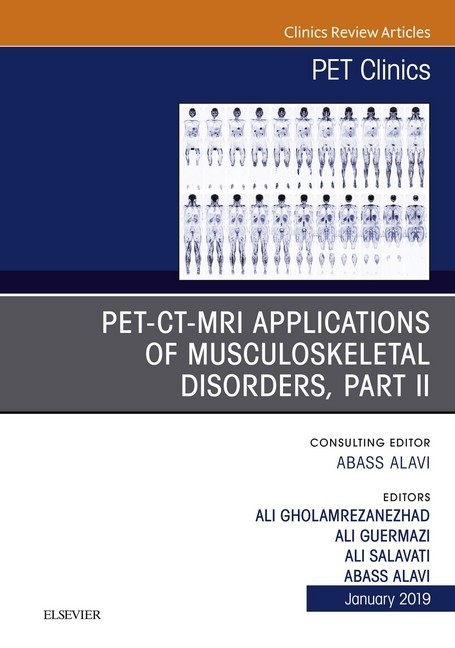 Clinics Review Articles

PET Clinics

PET-CT-MRI APPLICATIONS OF MUSCULOSKELETAL DISORDERS, PART II

CONSULTING EDITOR
ABASS ALAVI

EDITORS
ALI GHOLAMREZANEZHAD
ALI GUERMAZI
ALI SALAVATI
ABASS ALAVI

January 2019

ELSEVIER